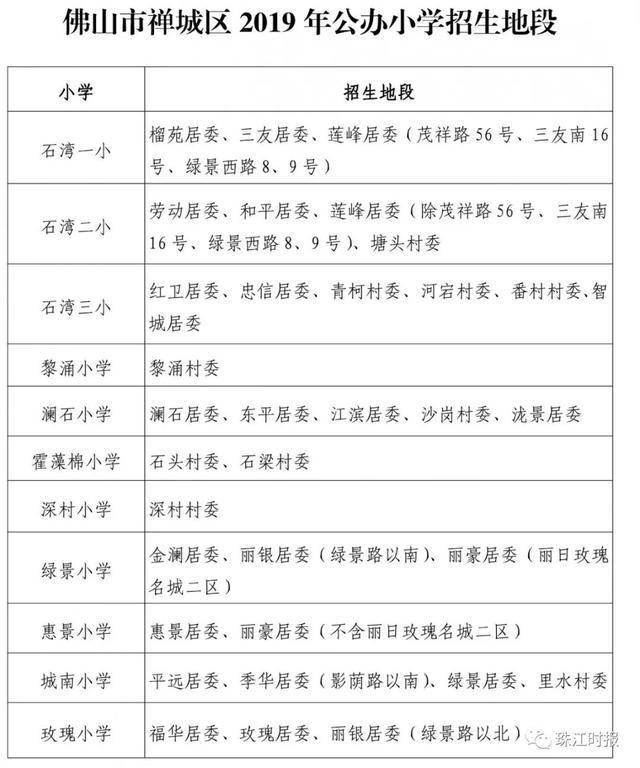 佛山市禅城区2019年公办小学招生地段

| 小学 | 招生地段 |
|---|---|
| 石湾一小 | 榴苑居委、三友居委、莲峰居委（茂祥路56号、三友南16号、绿景西路8、9号） |
| 石湾二小 | 劳动居委、和平居委、莲峰居委（除茂祥路56号、三友南16号、绿景西路8、9号）、塘头村委 |
| 石湾三小 | 红卫居委、忠信居委、青柯村委、河宕村委、番村村委、智城居委 |
| 黎涌小学 | 黎涌村委 |
| 澜石小学 | 澜石居委、东平居委、江滨居委、沙岗村委、泷景居委 |
| 霍藻棉小学 | 石头村委、石梁村委 |
| 深村小学 | 深村村委 |
| 绿景小学 | 金澜居委、丽银居委（绿景路以南）、丽豪居委（丽日玫瑰名城二区） |
| 惠景小学 | 惠景居委、丽豪居委（不含丽日玫瑰名城二区） |
| 城南小学 | 平远居委、季华居委（影荫路以南）、绿景居委、里水村委 |
| 玫瑰小学 | 福华居委、玫瑰居委、丽银居委（绿景路以北） |

珠江时报